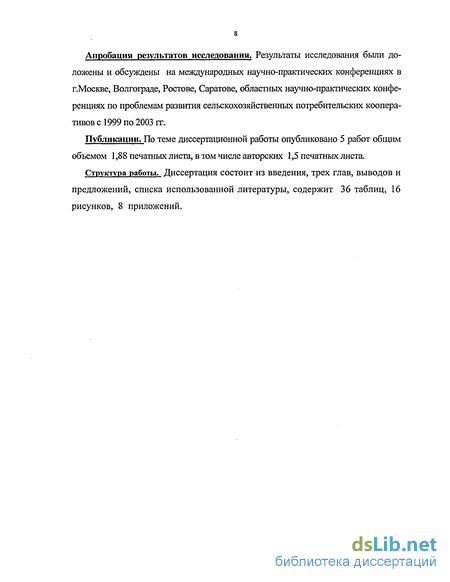 8

Апробация результатов исследования. Результаты исследования были доложены и обсуждены на международных научно-практических конференциях в г.Москве, Волгограде, Ростове, Саратове, областных научно-практических конференциях по проблемам развития сельскохозяйственных потребительских кооперативов с 1999 по 2003 гг.

Публикации. По теме диссертационной работы опубликовано 5 работ общим объемом 1,88 печатных листа, в том числе авторских 1,5 печатных листа.

Структура работы. Диссертация состоит из введения, трех глав, выводов и предложений, списка использованной литературы, содержит 36 таблиц, 16 рисунков, 8 приложений.

dsLib.net
библиотека диссертаций